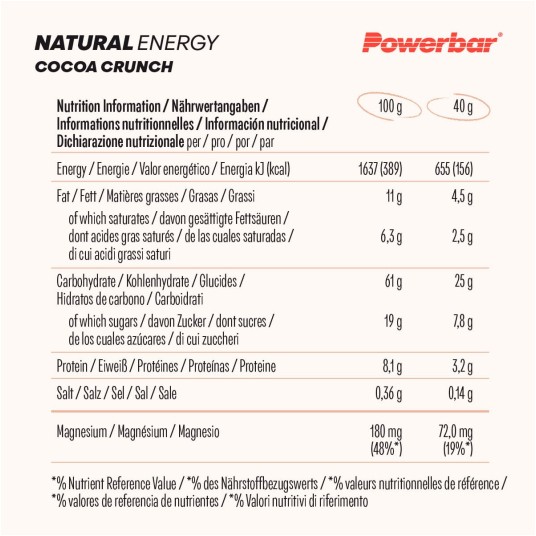 NATURAL ENERGY
COCOA CRUNCH

Powerbar®

| Nutrition Information / Nährwertangaben / Informations nutritionnelles / Información nutricional / Dichiarazione nutrizionale per / pro / por / par | 100 g | 40 g |
|---|---|---|
| Energy / Energie / Valor energético / Energia kJ (kcal) | 1637 (389) | 655 (156) |
| Fat / Fett / Matières grasses / Grasas / Grassi | 11 g | 4,5 g |
| of which saturates / davon gesättigte Fettsäuren / dont acides gras saturés / de las cuales saturadas / di cui acidi grassi saturi | 6,3 g | 2,5 g |
| Carbohydrate / Kohlenhydrate / Glucides / Hidratos de carbono / Carboidrati | 61 g | 25 g |
| of which sugars / davon Zucker / dont sucres / de los cuales azúcares / di cui zuccheri | 19 g | 7,8 g |
| Protein / Eiweiß / Protéines / Proteínas / Proteine | 8,1 g | 3,2 g |
| Salt / Salz / Sel / Sal / Sale | 0,36 g | 0,14 g |
| Magnesium / Magnésium / Magnesio | 180 mg (48%*) | 72,0 mg (19%*) |

*% Nutrient Reference Value / *% des Nährstoffbezugswerts / *% valeurs nutritionnelles de référence / *% valores de referencia de nutrientes / *% Valori nutritivi di riferimento